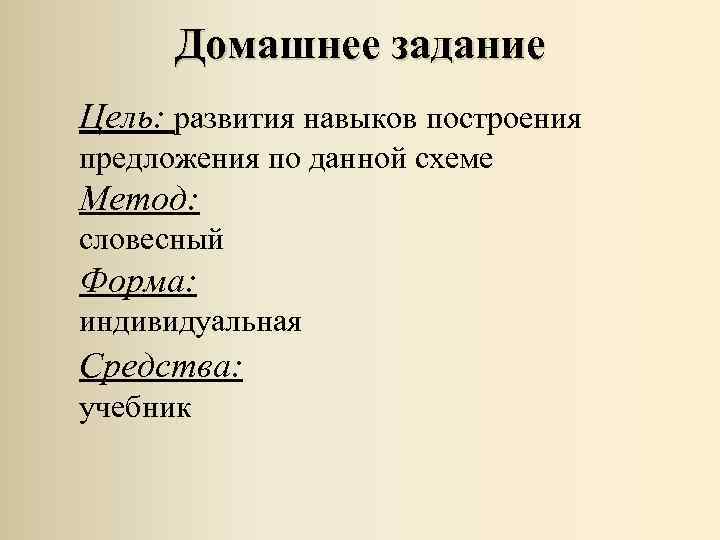 Домашнее задание

Цель: развития навыков построения предложения по данной схеме

Метод:
словесный

Форма:
индивидуальная

Средства:
учебник